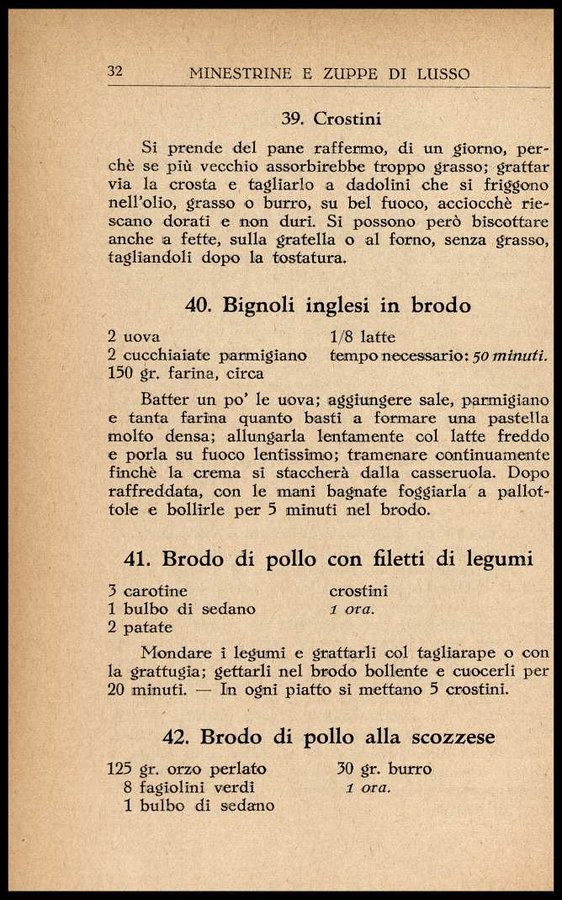 32 MINESTRINE E ZUPPE DI LUSSO

39. Crostini

Si prende del pane raffermo, di un giorno, perchè se più vecchio assorbirebbe troppo grasso; grattar via la crosta e tagliarlo a dadolini che si friggono nell'olio, grasso o burro, su bel fuoco, acciocchè riescano dorati e non duri. Si possono però biscottare anche a fette, sulla gratella o al forno, senza grasso, tagliandoli dopo la tostatura.

40. Bignoli inglesi in brodo

2 uova
2 cucchiaiate parmigiano
150 gr. farina, circa

1/8 latte
tempo necessario: 50 minuti.

Batter un po' le uova; aggiungere sale, parmigiano e tanta farina quanto basti a formare una pastella molto densa; allungarla lentamente col latte freddo e porla su fuoco lentissimo; tramenare continuamente finchè la crema si staccherà dalla casseruola. Dopo raffreddata, con le mani bagnate foggiarla a pallottole e bollirle per 5 minuti nel brodo.

41. Brodo di pollo con filetti di legumi

3 carotine
1 bulbo di sedano
2 patate

crostini
1 ora.

Mondare i legumi e grattarli col tagliarape o con la grattugia; gettarli nel brodo bollente e cuocerli per 20 minuti. — In ogni piatto si mettano 5 crostini.

42. Brodo di pollo alla scozzese

125 gr. orzo perlato
8 fagiolini verdi
1 bulbo di sedano

30 gr. burro
1 ora.